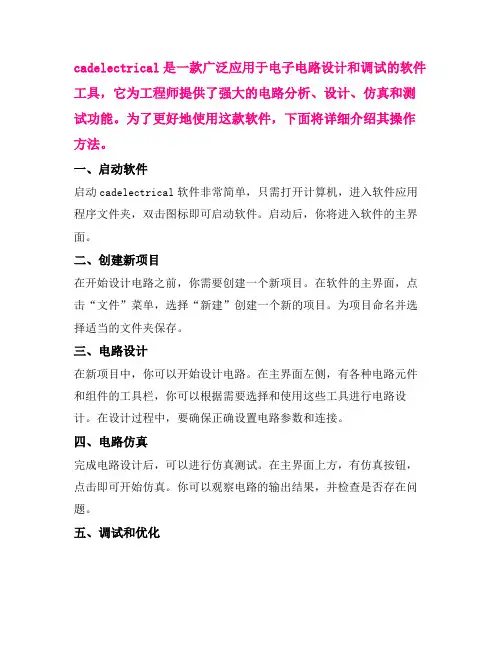 cadelectrical 是一款广泛应用于电子电路设计和调试的软件工具，它为工程师提供了强大的电路分析、设计、仿真和测试功能。为了更好地使用这款软件，下面将详细介绍其操作方法。

一、启动软件

启动 cadelectrical 软件非常简单，只需打开计算机，进入软件应用程序文件夹，双击图标即可启动软件。启动后，你将进入软件的主界面。

二、创建新项目

在开始设计电路之前，你需要创建一个新项目。在软件的主界面，点击“文件”菜单，选择“新建”创建一个新的项目。为项目命名并选择适当的文件夹保存。

三、电路设计

在新项目中，你可以开始设计电路。在主界面左侧，有各种电路元件和组件的工具栏，你可以根据需要选择和使用这些工具进行电路设计。在设计过程中，要确保正确设置电路参数和连接。

四、电路仿真

完成电路设计后，可以进行仿真测试。在主界面上方，有仿真按钮，点击即可开始仿真。你可以观察电路的输出结果，并检查是否存在问题。

五、调试和优化